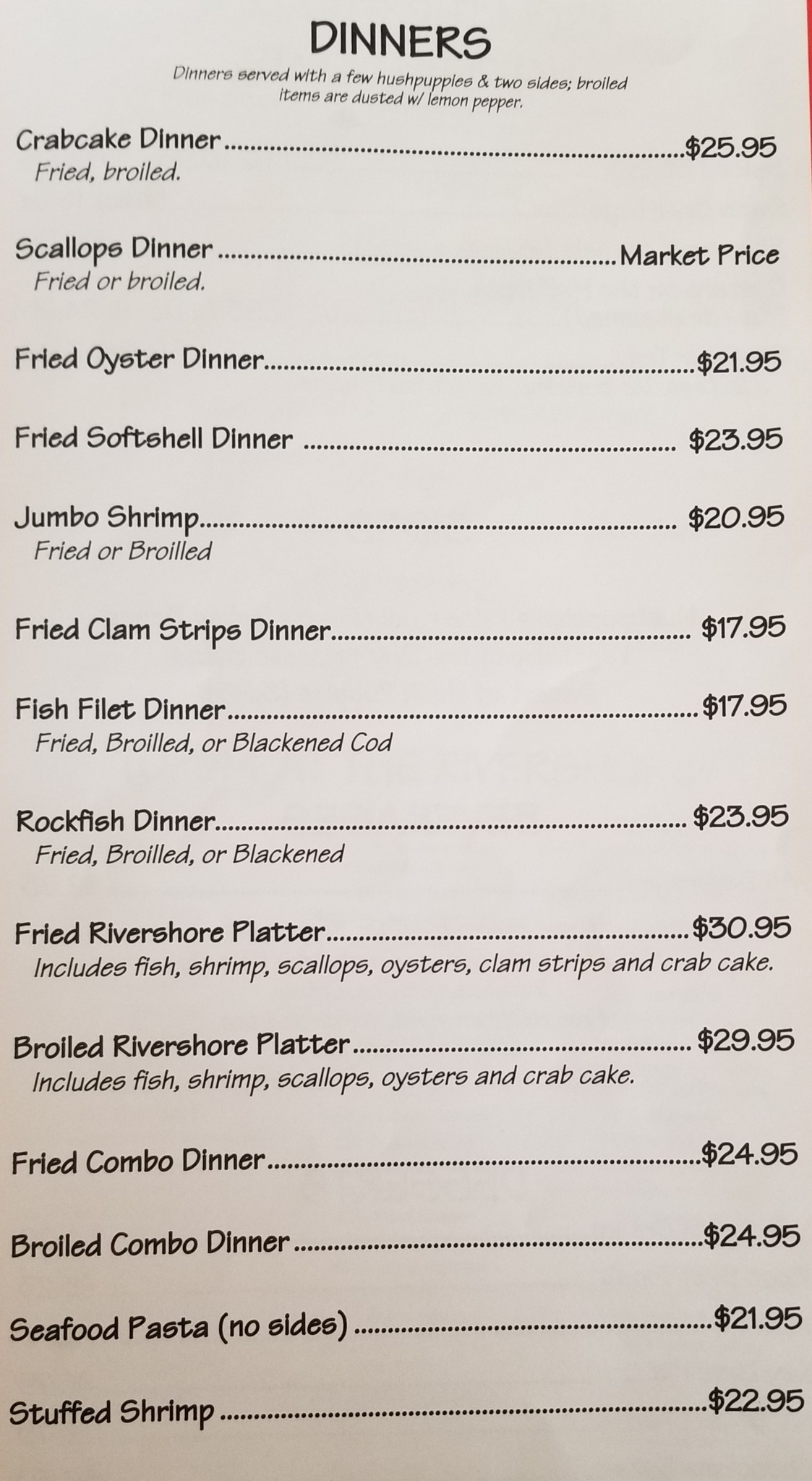 DINNERS

Dinners served with a few hushpuppies & two sides; broiled items are dusted w/ lemon pepper.

Crabcake Dinner $25.95
Fried, broiled.

Scallops Dinner Market Price
Fried or broiled.

Fried Oyster Dinner $21.95

Fried Softshell Dinner $23.95

Jumbo Shrimp $20.95
Fried or Broilled

Fried Clam Strips Dinner $17.95

Fish Filet Dinner $17.95
Fried, Broilled, or Blackened Cod

Rockfish Dinner $23.95
Fried, Broilled, or Blackened

Fried Rivershore Platter $30.95
Includes fish, shrimp, scallops, oysters, clam strips and crab cake.

Broiled Rivershore Platter $29.95
Includes fish, shrimp, scallops, oysters and crab cake.

Fried Combo Dinner $24.95

Broiled Combo Dinner $24.95

Seafood Pasta (no sides) $21.95

Stuffed Shrimp $22.95